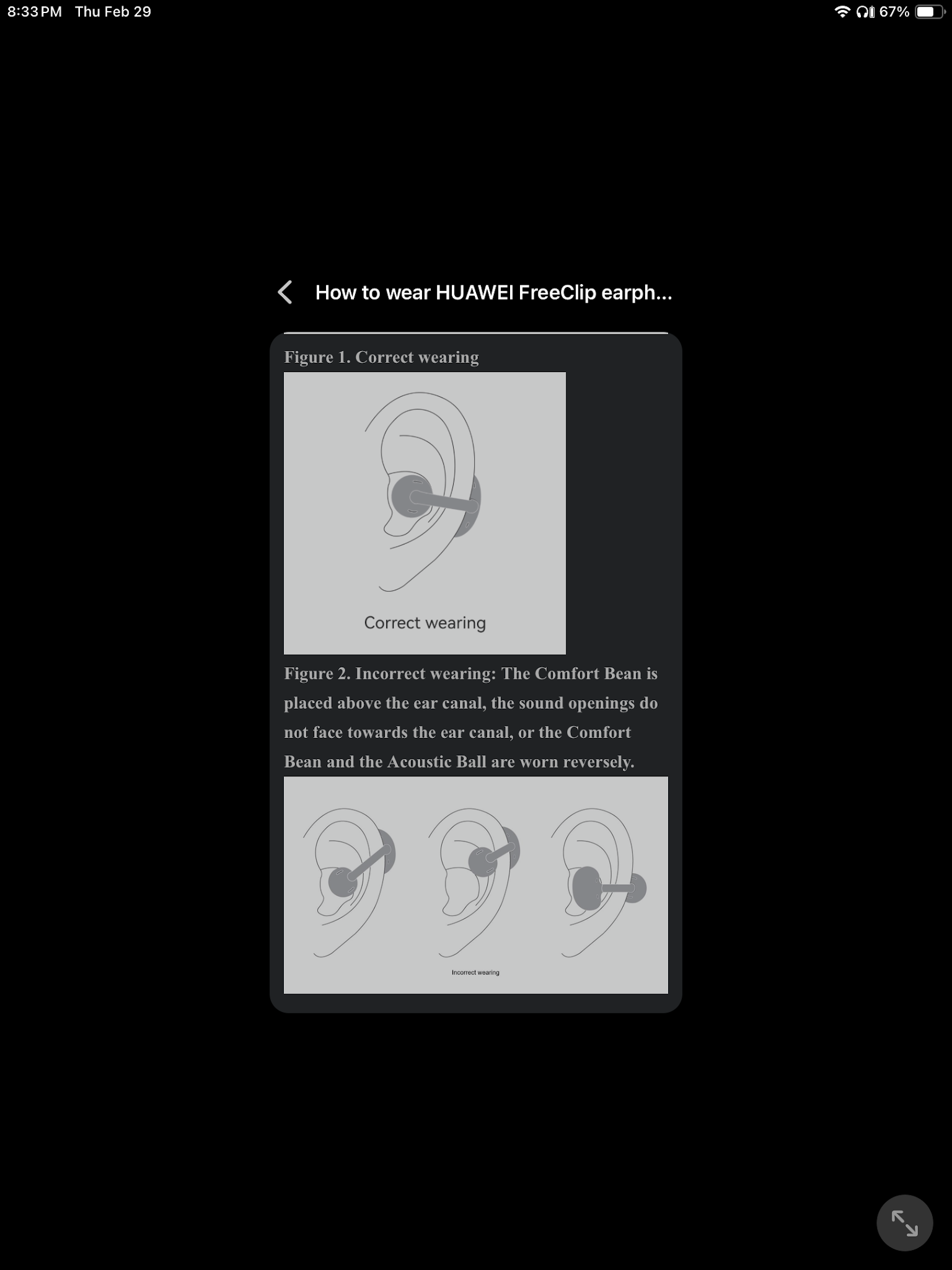 8:33 PM Thu Feb 29

67%

How to wear HUAWEI FreeClip earph...

Figure 1. Correct wearing

Correct wearing

Figure 2. Incorrect wearing: The Comfort Bean is placed above the ear canal, the sound openings do not face towards the ear canal, or the Comfort Bean and the Acoustic Ball are worn reversely.

Incorrect wearing